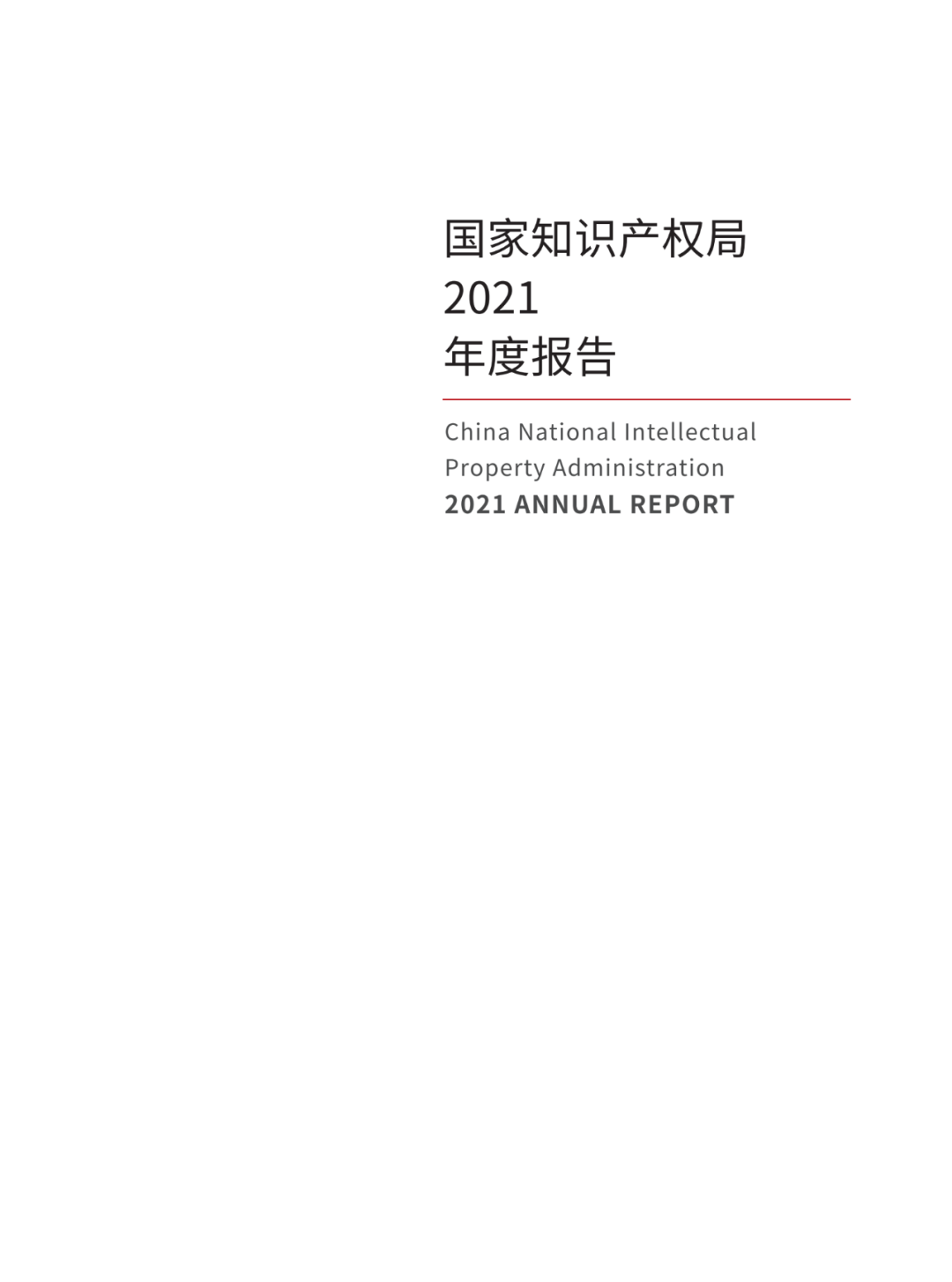 国家知识产权局
2021
年度报告

China National Intellectual Property Administration
2021 ANNUAL REPORT